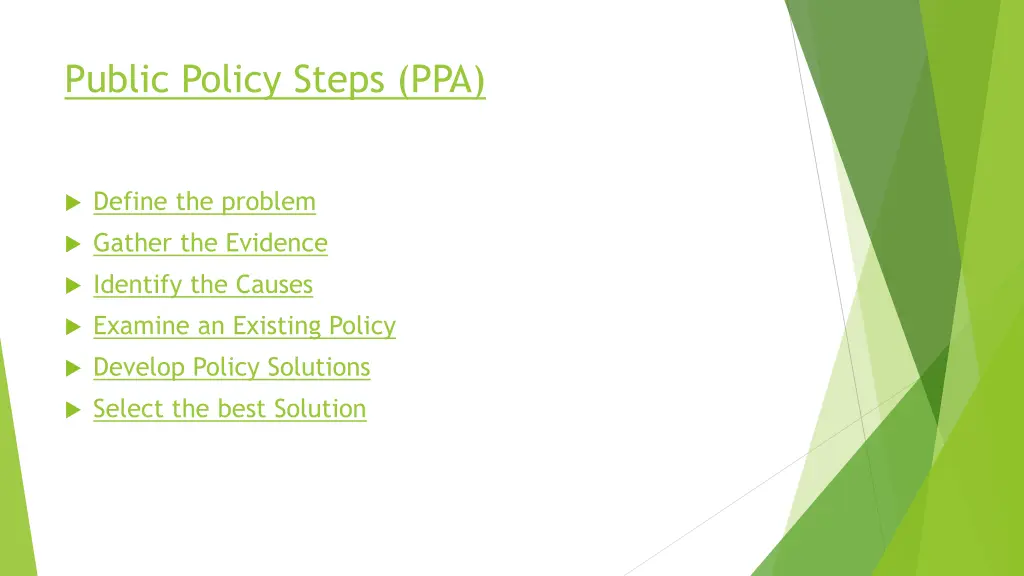 Public Policy Steps (PPA)

Define the problem
Gather the Evidence
Identify the Causes
Examine an Existing Policy
Develop Policy Solutions
Select the best Solution